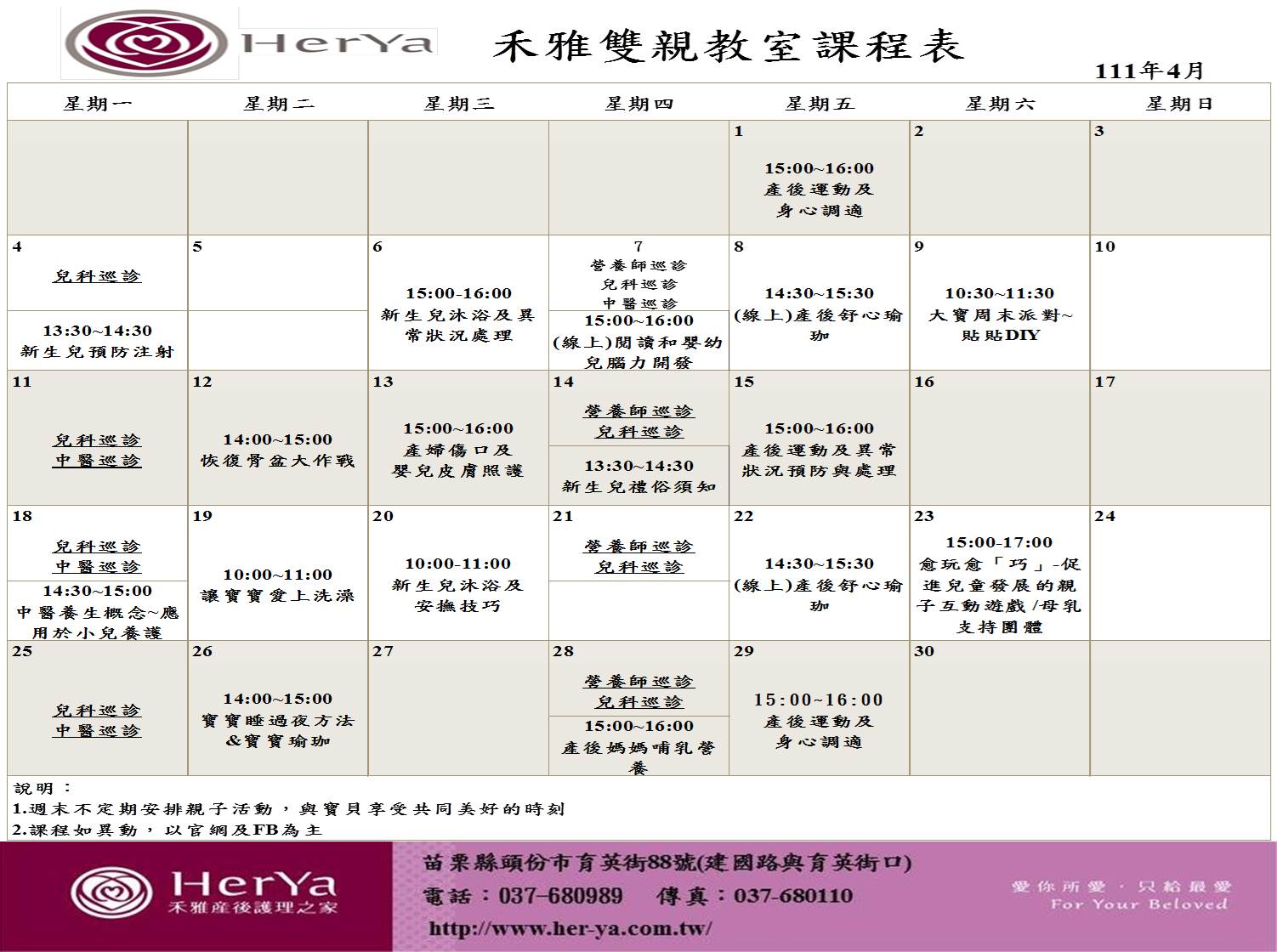 HerYa

禾雅雙親教室課程表

111年4月

| 星期一 | 星期二 | 星期三 | 星期四 | 星期五 | 星期六 | 星期日 |
|---|---|---|---|---|---|---|
| | | | | 1 15:00~16:00 產後運動及身心調適 | 2 | 3 |
| 4 兒科巡診 13:30~14:30 新生兒預防注射 | 5 | 6 15:00-16:00 新生兒沐浴及異常狀況處理 | 7 營養師巡診 兒科巡診 中醫巡診 15:00~16:00 (線上)閱讀和嬰幼兒腦力開發 | 8 14:30~15:30 (線上)產後舒心瑜珈 | 9 10:30~11:30 大寶周末派對~貼貼DIY | 10 |
| 11 兒科巡診 中醫巡診 | 12 14:00~15:00 恢復骨盆大作戰 | 13 15:00~16:00 產婦傷口及嬰兒皮膚照護 | 14 營養師巡診 兒科巡診 13:30~14:30 新生兒禮俗須知 | 15 15:00~16:00 產後運動及異常狀況預防與處理 | 16 | 17 |
| 18 兒科巡診 中醫巡診 14:30~15:00 中醫養生概念~應用於小兒養護 | 19 10:00~11:00 讓寶寶愛上洗澡 | 20 10:00-11:00 新生兒沐浴及安撫技巧 | 21 營養師巡診 兒科巡診 | 22 14:30~15:30 (線上)產後舒心瑜珈 | 23 15:00-17:00 愈玩愈「巧」-促進兒童發展的親子互動遊戲 /母乳支持團體 | 24 |
| 25 兒科巡診 中醫巡診 | 26 14:00~15:00 寶寶睡過夜方法&寶寶瑜珈 | 27 | 28 營養師巡診 兒科巡診 15:00~16:00 產後媽媽哺乳營養 | 29 15:00~16:00 產後運動及身心調適 | 30 | |

說明：
1.週末不定期安排親子活動，與寶貝享受共同美好的時刻
2.課程如異動，以官網及FB為主

HerYa 禾雅產後護理之家

苗栗縣頭份市育英街88號(建國路與育英街口)
電話：037-680989 傳真：037-680110
http://www.her-ya.com.tw/

愛你所愛．只給最愛
For Your Beloved